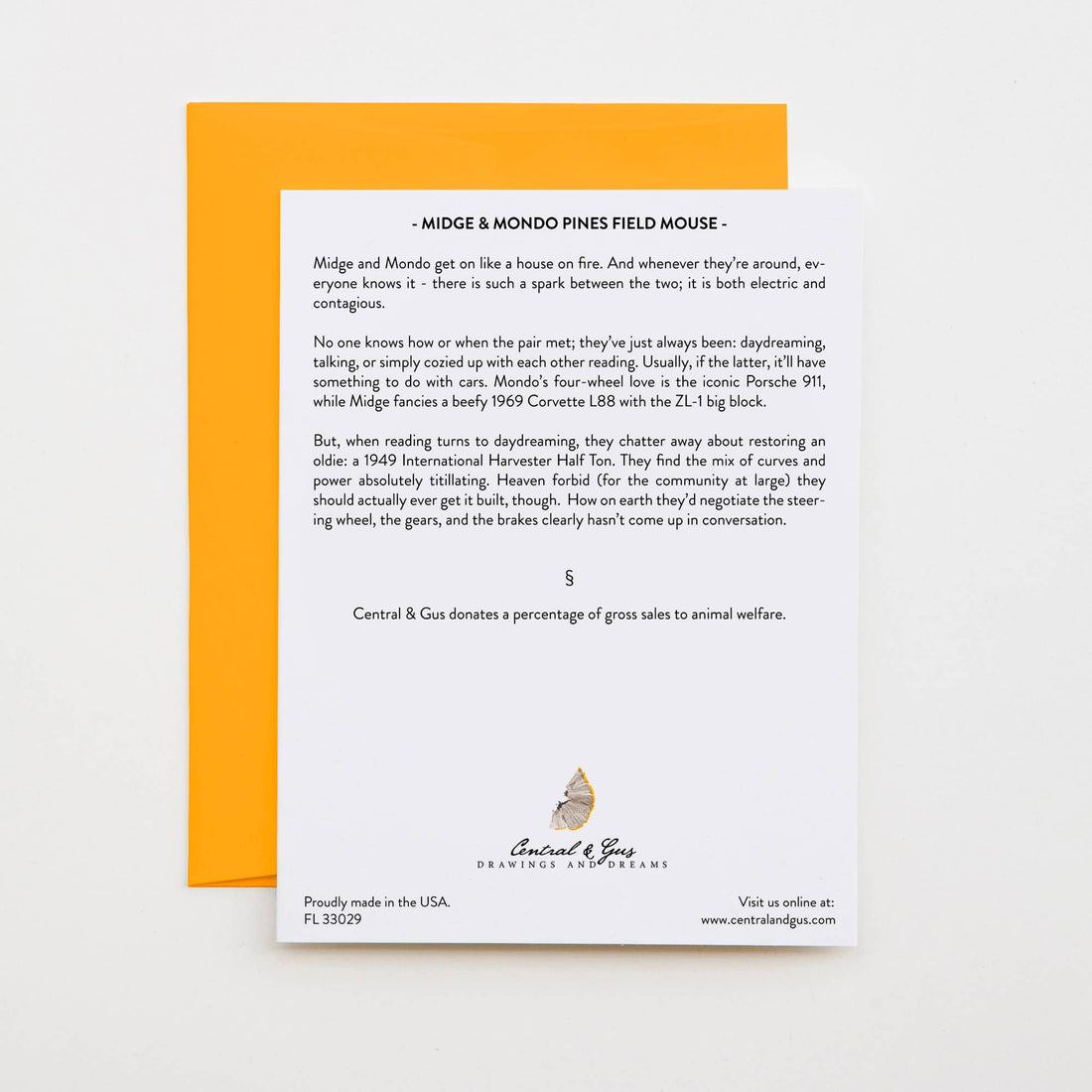 - MIDGE & MONDO PINES FIELD MOUSE -

Midge and Mondo get on like a house on fire. And whenever they're around, everyone knows it - there is such a spark between the two; it is both electric and contagious.

No one knows how or when the pair met; they've just always been: daydreaming, talking, or simply cozied up with each other reading. Usually, if the latter, it'll have something to do with cars. Mondo's four-wheel love is the iconic Porsche 911, while Midge fancies a beefy 1969 Corvette L88 with the ZL-1 big block.

But, when reading turns to daydreaming, they chatter away about restoring an oldie: a 1949 International Harvester Half Ton. They find the mix of curves and power absolutely titillating. Heaven forbid (for the community at large) they should actually ever get it built, though. How on earth they'd negotiate the steering wheel, the gears, and the brakes clearly hasn't come up in conversation.

§

Central & Gus donates a percentage of gross sales to animal welfare.

Central & Gus
DRAWINGS AND DREAMS

Proudly made in the USA.
FL 33029

Visit us online at:
www.centralandgus.com